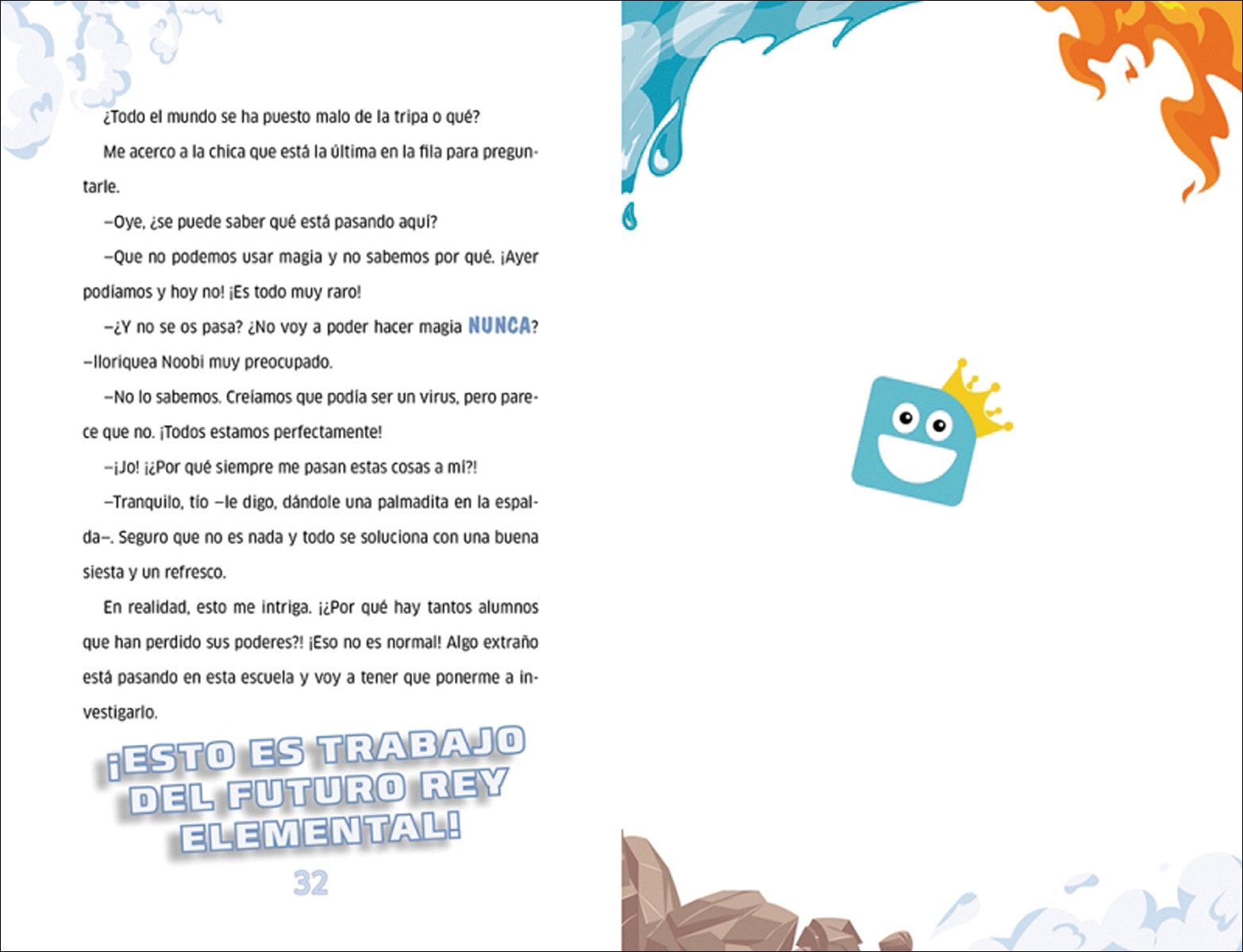 ¿Todo el mundo se ha puesto malo de la tripa o qué?

Me acerco a la chica que está la última en la fila para preguntarle.

—Oye, ¿se puede saber qué está pasando aquí?

—Que no podemos usar magia y no sabemos por qué. ¡Ayer podíamos y hoy no! ¡Es todo muy raro!

—¿Y no se os pasa? ¿No voy a poder hacer magia NUNCA? —lloriquea Noobi muy preocupado.

—No lo sabemos. Creíamos que podía ser un virus, pero parece que no. ¡Todos estamos perfectamente!

—¡Jo! ¡¿Por qué siempre me pasan estas cosas a mí?!

—Tranquilo, tío —le digo, dándole una palmadita en la espalda—. Seguro que no es nada y todo se soluciona con una buena siesta y un refresco.

En realidad, esto me intriga. ¡¿Por qué hay tantos alumnos que han perdido sus poderes?! ¡Eso no es normal! Algo extraño está pasando en esta escuela y voy a tener que ponerme a investigarlo.

¡ESTO ES TRABAJO DEL FUTURO REY ELEMENTAL!

32